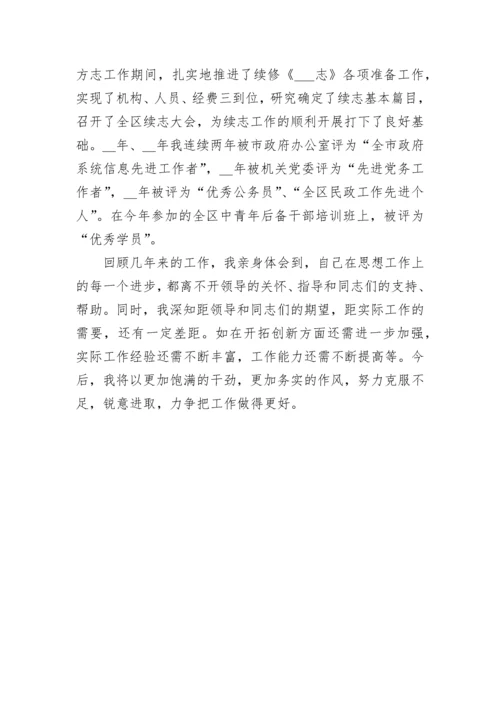 方志工作期间，扎实地推进了续修《___志》各项准备工作，实现了机构、人员、经费三到位，研究确定了续志基本篇目，召开了全区续志大会，为续志工作的顺利开展打下了良好基础。__年、__年我连续两年被市政府办公室评为“全市政府系统信息先进工作者”，__年被机关党委评为“先进党务工作者”，__年被评为“优秀公务员”、“全区民政工作先进个人”。在今年参加的全区中青年后备干部培训班上，被评为“优秀学员”。

回顾几年来的工作，我亲身体会到，自己在思想工作上的每一个进步，都离不开领导的关怀、指导和同志们的支持、帮助。同时，我深知距领导和同志们的期望，距实际工作的需要，还有一定差距。如在开拓创新方面还需进一步加强，实际工作经验还需不断丰富，工作能力还需不断提高等。今后，我将以更加饱满的干劲，更加务实的作风，努力克服不足，锐意进取，力争把工作做得更好。